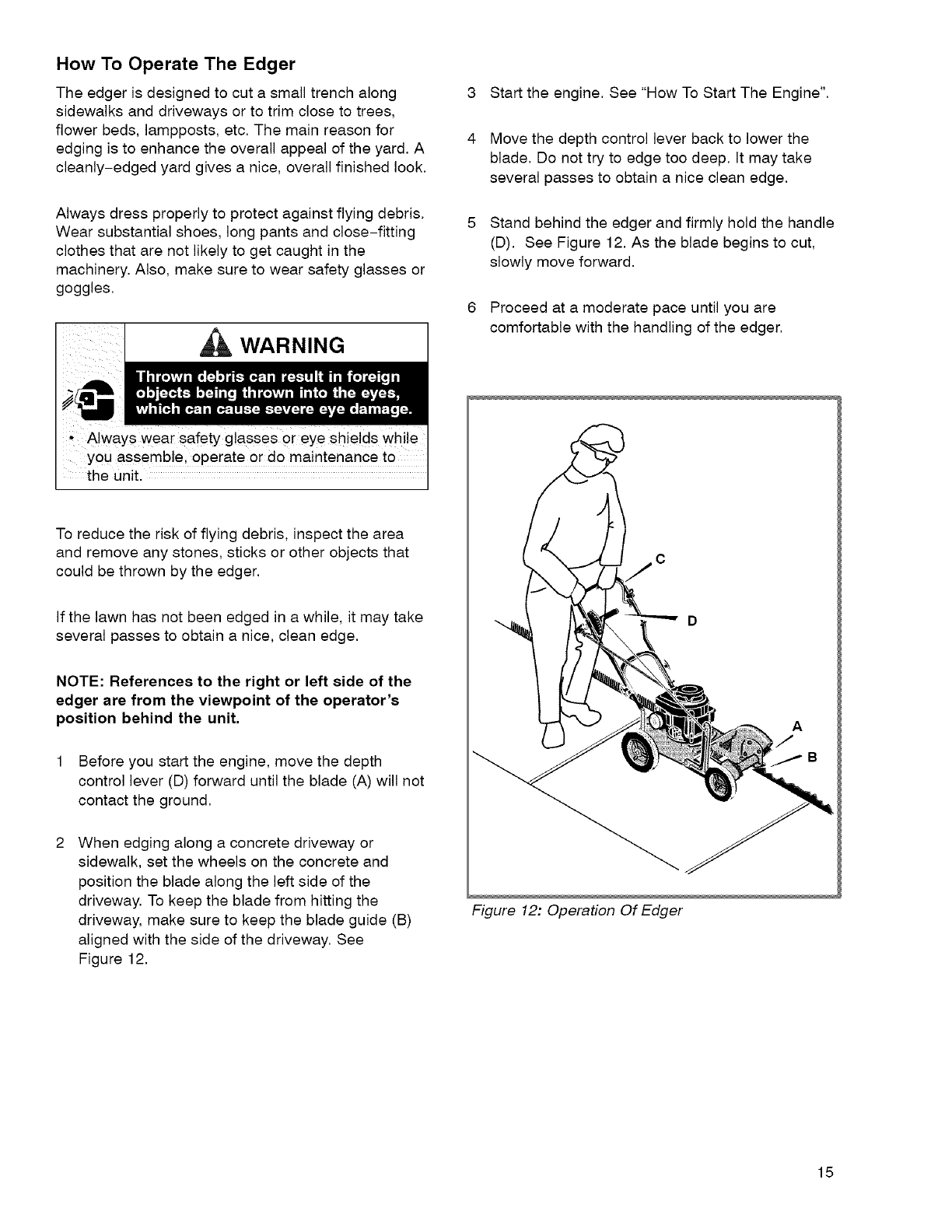 How To Operate The Edger

The edger is designed to cut a small trench along sidewalks and driveways or to trim close to trees, flower beds, lampposts, etc. The main reason for edging is to enhance the overall appeal of the yard. A cleanly-edged yard gives a nice, overall finished look.

Always dress properly to protect against flying debris. Wear substantial shoes, long pants and close-fitting clothes that are not likely to get caught in the machinery. Also, make sure to wear safety glasses or goggles.

WARNING

Thrown debris can result in foreign objects being thrown into the eyes, which can cause severe eye damage.

• Always wear safety glasses or eye shields while you assemble, operate or do maintenance to the unit.

To reduce the risk of flying debris, inspect the area and remove any stones, sticks or other objects that could be thrown by the edger.

If the lawn has not been edged in a while, it may take several passes to obtain a nice, clean edge.

NOTE: References to the right or left side of the edger are from the viewpoint of the operator's position behind the unit.

1 Before you start the engine, move the depth control lever (D) forward until the blade (A) will not contact the ground.

2 When edging along a concrete driveway or sidewalk, set the wheels on the concrete and position the blade along the left side of the driveway. To keep the blade from hitting the driveway, make sure to keep the blade guide (B) aligned with the side of the driveway. See Figure 12.

3 Start the engine. See "How To Start The Engine".

4 Move the depth control lever back to lower the blade. Do not try to edge too deep. It may take several passes to obtain a nice clean edge.

5 Stand behind the edger and firmly hold the handle (D). See Figure 12. As the blade begins to cut, slowly move forward.

6 Proceed at a moderate pace until you are comfortable with the handling of the edger.

C
D
A
B

Figure 12: Operation Of Edger

15